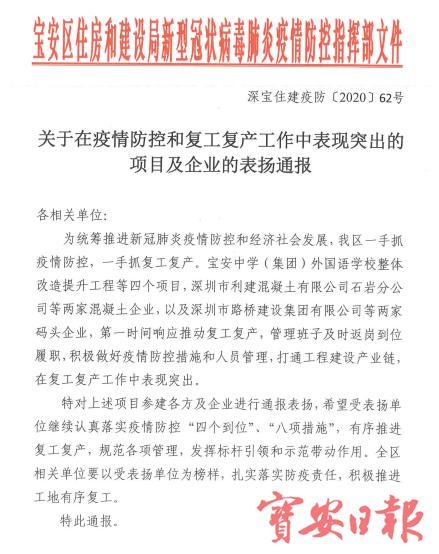 宝安区住房和建设局新型冠状病毒肺炎疫情防控指挥部文件

深宝住建疫防〔2020〕62号

关于在疫情防控和复工复产工作中表现突出的项目及企业的表扬通报

各相关单位：

为统筹推进新冠肺炎疫情防控和经济社会发展，我区一手抓疫情防控，一手抓复工复产。宝安中学（集团）外国语学校整体改造提升工程等四个项目，深圳市利建混凝土有限公司石岩分公司等两家混凝土企业，以及深圳市路桥建设集团有限公司等两家码头企业，第一时间响应推动复工复产，管理班子及时返岗到位履职，积极做好疫情防控措施和人员管理，打通工程建设产业链，在复工复产工作中表现突出。

特对上述项目参建各方及企业进行通报表扬，希望受表扬单位继续认真落实疫情防控“四个到位”、“八项措施”，有序推进复工复产，规范各项管理，发挥标杆引领和示范带动作用。全区相关单位要以受表扬单位为榜样，扎实落实防疫责任，积极推进工地有序复工。

特此通报。

寶安日報